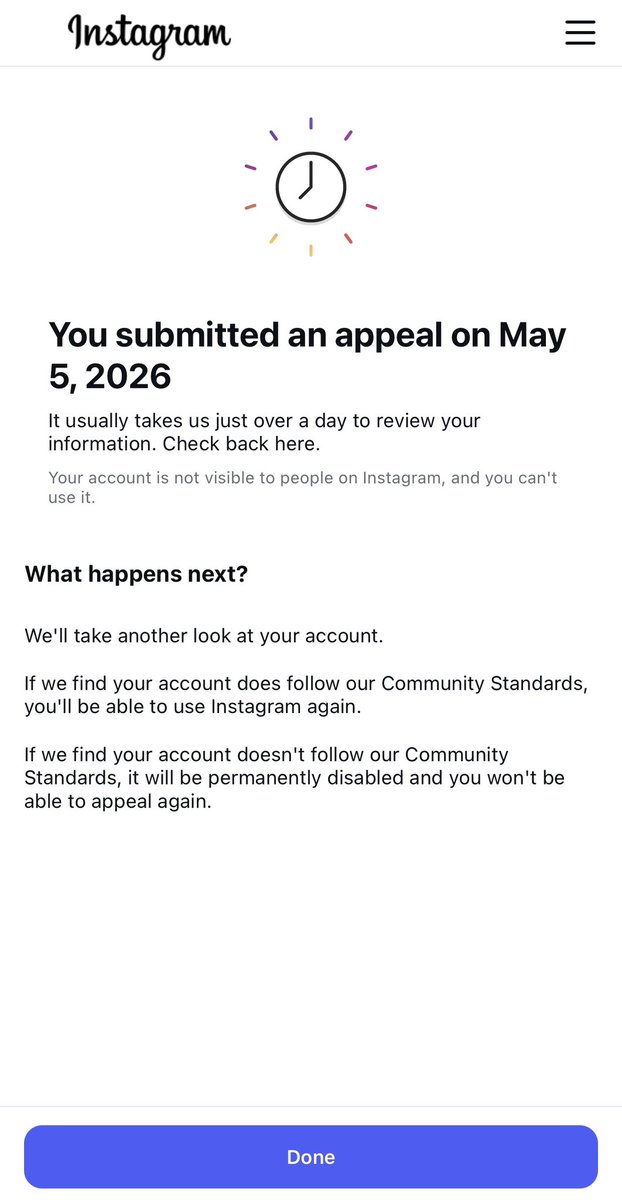 Instagram

You submitted an appeal on May 5, 2026

It usually takes us just over a day to review your information. Check back here.

Your account is not visible to people on Instagram, and you can't use it.

What happens next?

We'll take another look at your account.

If we find your account does follow our Community Standards, you'll be able to use Instagram again.

If we find your account doesn't follow our Community Standards, it will be permanently disabled and you won't be able to appeal again.

Done